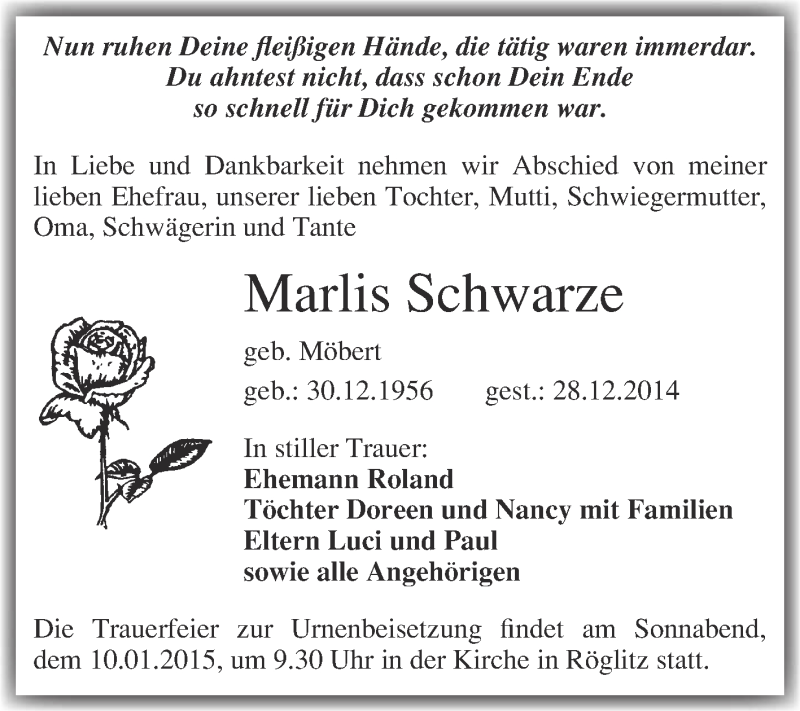 Nun ruhen Deine fleißigen Hände, die tätig waren immerdar.
Du ahntest nicht, dass schon Dein Ende
so schnell für Dich gekommen war.

In Liebe und Dankbarkeit nehmen wir Abschied von meiner lieben Ehefrau, unserer lieben Tochter, Mutti, Schwiegermutter, Oma, Schwägerin und Tante

Marlis Schwarze

geb. Möbert

geb.: 30.12.1956 gest.: 28.12.2014

In stiller Trauer:
Ehemann Roland
Töchter Doreen und Nancy mit Familien
Eltern Luci und Paul
sowie alle Angehörigen

Die Trauerfeier zur Urnenbeisetzung findet am Sonnabend, dem 10.01.2015, um 9.30 Uhr in der Kirche in Röglitz statt.